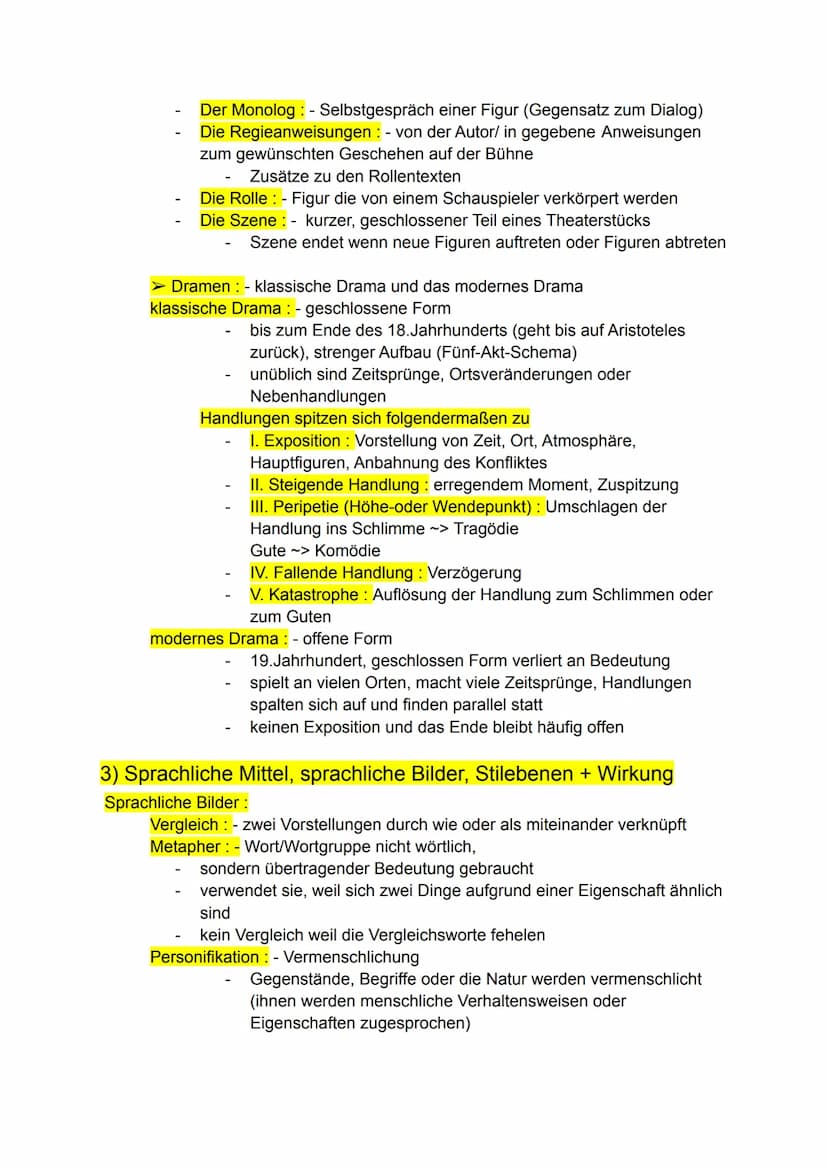 - Der Monolog : - Selbstgespräch einer Figur (Gegensatz zum Dialog)
- Die Regieanweisungen : - von der Autor/ in gegebene Anweisungen zum gewünschten Geschehen auf der Bühne
  - Zusätze zu den Rollentexten
- Die Rolle : - Figur die von einem Schauspieler verkörpert werden
- Die Szene : - kurzer, geschlossener Teil eines Theaterstücks
  - Szene endet wenn neue Figuren auftreten oder Figuren abtreten

➢ Dramen : - klassische Drama und das modernes Drama
klassische Drama : - geschlossene Form
- bis zum Ende des 18.Jahrhunderts (geht bis auf Aristoteles zurück), strenger Aufbau (Fünf-Akt-Schema)
- unüblich sind Zeitsprünge, Ortsveränderungen oder Nebenhandlungen

Handlungen spitzen sich folgendermaßen zu
- I. Exposition : Vorstellung von Zeit, Ort, Atmosphäre, Hauptfiguren, Anbahnung des Konfliktes
- II. Steigende Handlung : erregendem Moment, Zuspitzung
- III. Peripetie (Höhe-oder Wendepunkt) : Umschlagen der Handlung ins Schlimme ~> Tragödie Gute ~> Komödie
- IV. Fallende Handlung : Verzögerung
- V. Katastrophe : Auflösung der Handlung zum Schlimmen oder zum Guten

modernes Drama : - offene Form
- 19.Jahrhundert, geschlossen Form verliert an Bedeutung
- spielt an vielen Orten, macht viele Zeitsprünge, Handlungen spalten sich auf und finden parallel statt
- keinen Exposition und das Ende bleibt häufig offen

3) Sprachliche Mittel, sprachliche Bilder, Stilebenen + Wirkung

Sprachliche Bilder :
Vergleich : - zwei Vorstellungen durch wie oder als miteinander verknüpft
Metapher : - Wort/Wortgruppe nicht wörtlich,
- sondern übertragender Bedeutung gebraucht
- verwendet sie, weil sich zwei Dinge aufgrund einer Eigenschaft ähnlich sind
- kein Vergleich weil die Vergleichsworte fehelen
Personifikation : - Vermenschlichung
- Gegenstände, Begriffe oder die Natur werden vermenschlicht (ihnen werden menschliche Verhaltensweisen oder Eigenschaften zugesprochen)